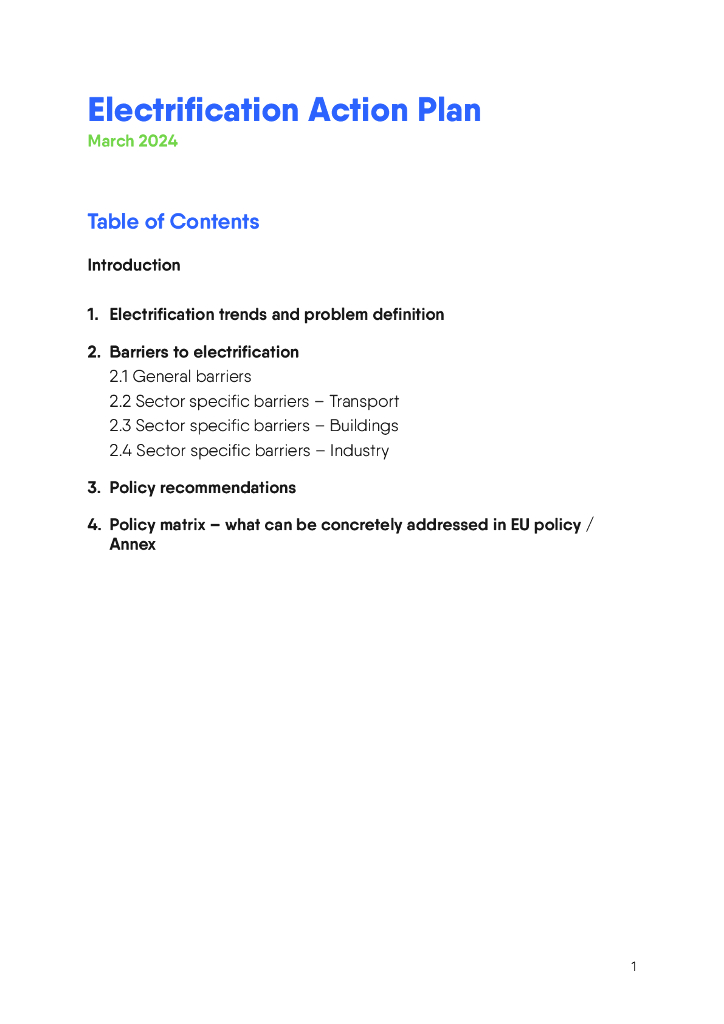 Electrification Action Plan
March 2024

Table of Contents

Introduction

1. Electrification trends and problem definition

2. Barriers to electrification
2.1 General barriers
2.2 Sector specific barriers – Transport
2.3 Sector specific barriers – Buildings
2.4 Sector specific barriers – Industry

3. Policy recommendations

4. Policy matrix – what can be concretely addressed in EU policy / Annex

1